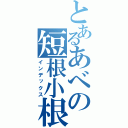 とあるあべの短根小根
インデックス